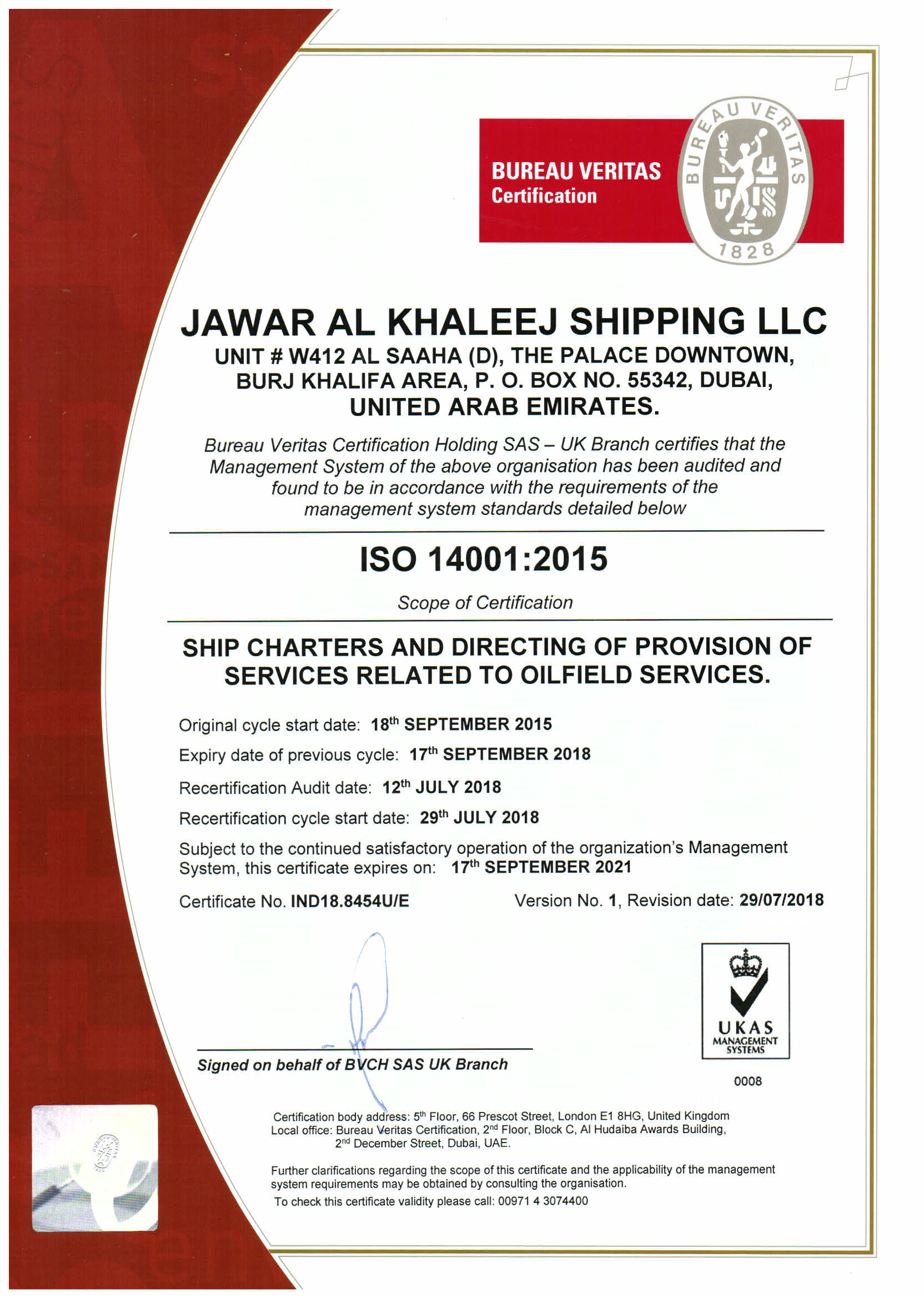 BUREAU VERITAS
Certification

BUREAU VERITAS
1828

JAWAR AL KHALEEJ SHIPPING LLC
UNIT # W412 AL SAAHA (D), THE PALACE DOWNTOWN, BURJ KHALIFA AREA, P. O. BOX NO. 55342, DUBAI, UNITED ARAB EMIRATES.

Bureau Veritas Certification Holding SAS – UK Branch certifies that the Management System of the above organisation has been audited and found to be in accordance with the requirements of the management system standards detailed below

ISO 14001:2015

Scope of Certification

SHIP CHARTERS AND DIRECTING OF PROVISION OF SERVICES RELATED TO OILFIELD SERVICES.

Original cycle start date: 18$^{th}$ SEPTEMBER 2015

Expiry date of previous cycle: 17$^{th}$ SEPTEMBER 2018

Recertification Audit date: 12$^{th}$ JULY 2018

Recertification cycle start date: 29$^{th}$ JULY 2018

Subject to the continued satisfactory operation of the organization's Management System, this certificate expires on: 17$^{th}$ SEPTEMBER 2021

Certificate No. IND18.8454U/E

Version No. 1, Revision date: 29/07/2018

Signed on behalf of BVCH SAS UK Branch

UKAS
MANAGEMENT SYSTEMS
0008

Certification body address: 5$^{th}$ Floor, 66 Prescot Street, London E1 8HG, United Kingdom
Local office: Bureau Veritas Certification, 2$^{nd}$ Floor, Block C, Al Hudaiba Awards Building, 2$^{nd}$ December Street, Dubai, UAE.

Further clarifications regarding the scope of this certificate and the applicability of the management system requirements may be obtained by consulting the organisation.
To check this certificate validity please call: 00971 4 3074400